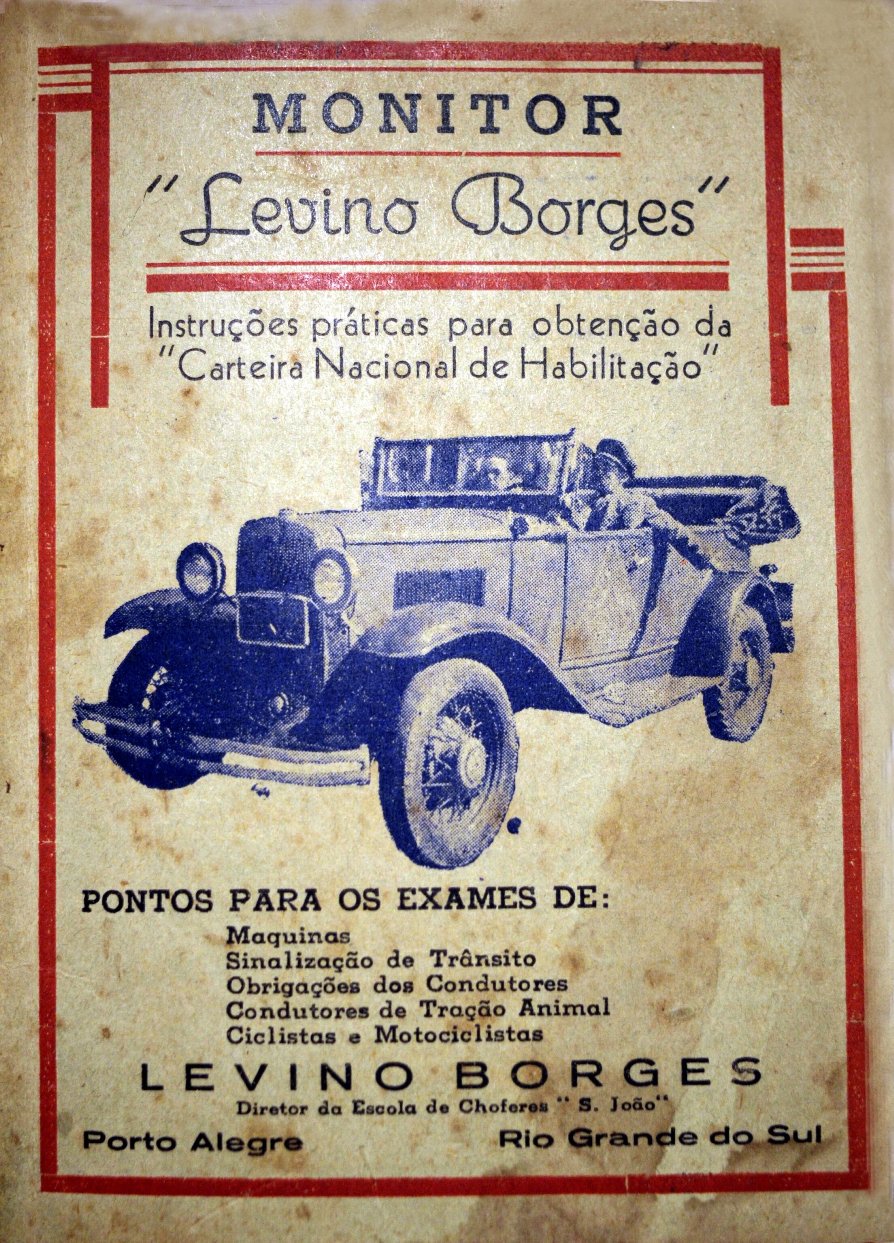 MONITOR

"Levino Borges"

Instruções práticas para obtenção da "Carteira Nacional de Habilitação"

PONTOS PARA OS EXAMES DE:

Maquinas
Sinalização de Trânsito
Obrigações dos Condutores
Condutores de Tração Animal
Ciclistas e Motociclistas

LEVINO BORGES

Diretor da Escola de Choferes "S. João"

Porto Alegre

Rio Grande do Sul